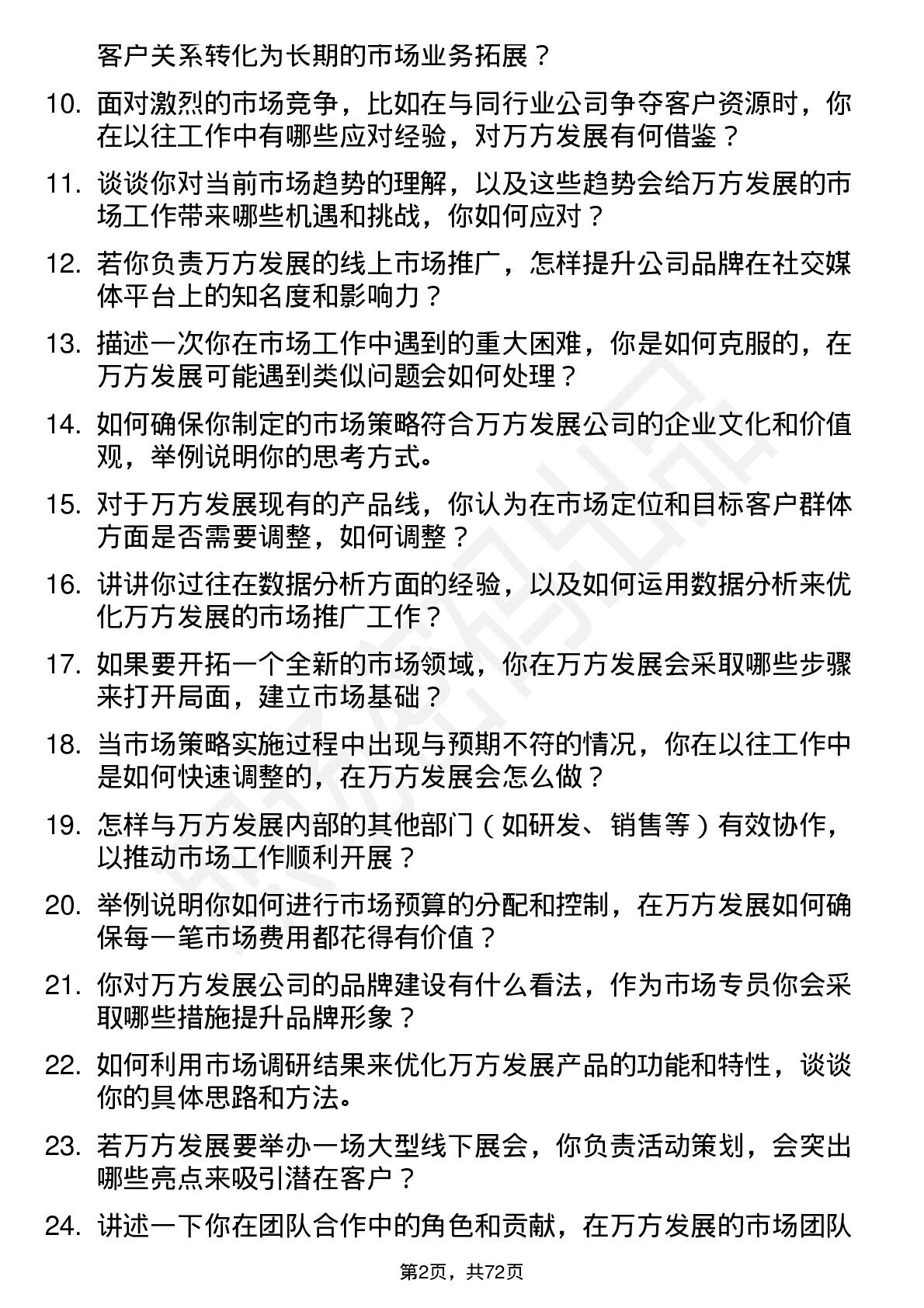 客户关系转化为长期的市场业务拓展？

10. 面对激烈的市场竞争，比如在与同行业公司争夺客户资源时，你在以往工作中有哪些应对经验，对万方发展有何借鉴？

11. 谈谈你对当前市场趋势的理解，以及这些趋势会给万方发展的市场工作带来哪些机遇和挑战，你如何应对？

12. 若你负责万方发展的线上市场推广，怎样提升公司品牌在社交媒体平台上的知名度和影响力？

13. 描述一次你在市场工作中遇到的重大困难，你是如何克服的，在万方发展可能遇到类似问题会如何处理？

14. 如何确保你制定的市场策略符合万方发展公司的企业文化和价值观，举例说明你的思考方式。

15. 对于万方发展现有的产品线，你认为在市场定位和目标客户群体方面是否需要调整，如何调整？

16. 讲讲你过往在数据分析方面的经验，以及如何运用数据分析来优化万方发展的市场推广工作？

17. 如果要开拓一个全新的市场领域，你在万方发展会采取哪些步骤来打开局面，建立市场基础？

18. 当市场策略实施过程中出现与预期不符的情况，你在以往工作中是如何快速调整的，在万方发展会怎么做？

19. 怎样与万方发展内部的其他部门（如研发、销售等）有效协作，以推动市场工作顺利开展？

20. 举例说明你如何进行市场预算的分配和控制，在万方发展如何确保每一笔市场费用都花得有价值？

21. 你对万方发展公司的品牌建设有什么看法，作为市场专员你会采取哪些措施提升品牌形象？

22. 如何利用市场调研结果来优化万方发展产品的功能和特性，谈谈你的具体思路和方法。

23. 若万方发展要举办一场大型线下展会，你负责活动策划，会突出哪些亮点来吸引潜在客户？

24. 讲述一下你在团队合作中的角色和贡献，在万方发展的市场团队

第2页，共72页